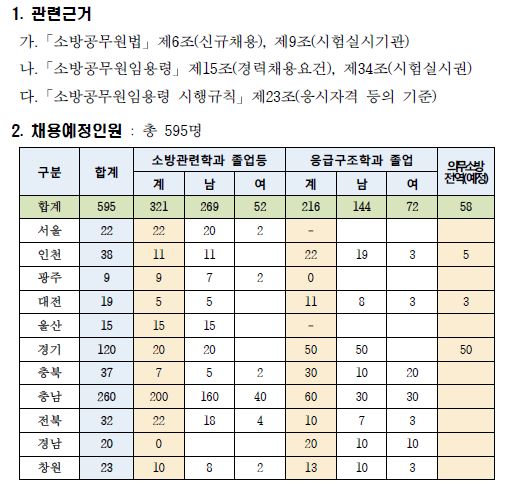 1. 관련근거

가. 「소방공무원법」 제6조(신규채용), 제9조(시험실시기관)

나. 「소방공무원임용령」 제15조(경력채용요건), 제34조(시험실시권)

다. 「소방공무원임용령 시행규칙」 제23조(응시자격 등의 기준)

2. 채용예정인원 : 총 595명

| 구분 | 합계 | 소방관련학과 졸업등 계 | 소방관련학과 졸업등 남 | 소방관련학과 졸업등 여 | 응급구조학과 졸업 계 | 응급구조학과 졸업 남 | 응급구조학과 졸업 여 | 의무소방 전역(예정) |
|---|---|---|---|---|---|---|---|---|
| 합계 | 595 | 321 | 269 | 52 | 216 | 144 | 72 | 58 |
| 서울 | 22 | 22 | 20 | 2 | - | | | |
| 인천 | 38 | 11 | 11 | | 22 | 19 | 3 | 5 |
| 광주 | 9 | 9 | 7 | 2 | 0 | | | |
| 대전 | 19 | 5 | 5 | | 11 | 8 | 3 | 3 |
| 울산 | 15 | 15 | 15 | | - | | | |
| 경기 | 120 | 20 | 20 | | 50 | 50 | | 50 |
| 충북 | 37 | 7 | 5 | 2 | 30 | 10 | 20 | |
| 충남 | 260 | 200 | 160 | 40 | 60 | 30 | 30 | |
| 전북 | 32 | 22 | 18 | 4 | 10 | 7 | 3 | |
| 경남 | 20 | 0 | | | 20 | 10 | 10 | |
| 창원 | 23 | 10 | 8 | 2 | 13 | 10 | 3 | |